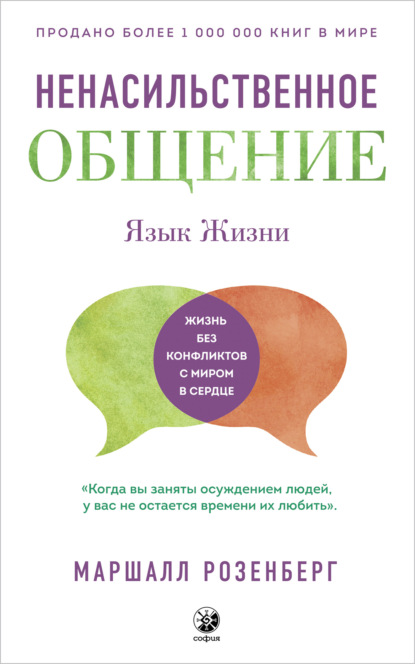 ПРОДАНО БОЛЕЕ 1 000 000 КНИГ В МИРЕ

НЕНАСИЛЬСТВЕННОЕ
ОБЩЕНИЕ

Язык Жизни

ЖИЗНЬ
БЕЗ
КОНФЛИКТОВ
С МИРОМ
В СЕРДЦЕ

«Когда вы заняты осуждением людей, у вас не остается времени их любить».

МАРШАЛЛ РОЗЕНБЕРГ

софия